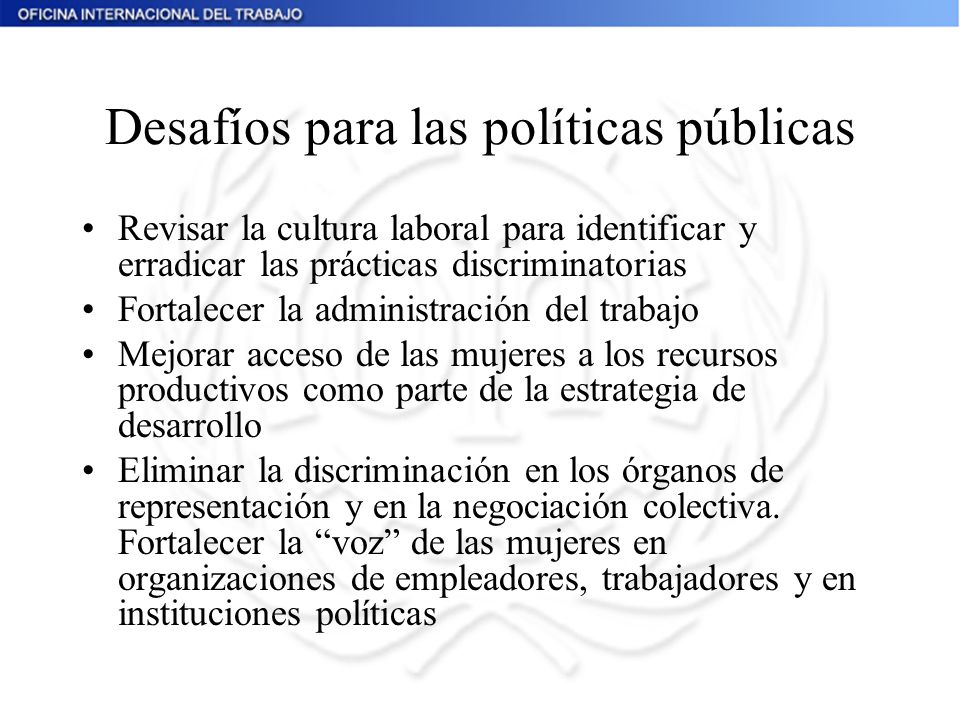 OFICINA INTERNACIONAL DEL TRABAJO

Desafíos para las políticas públicas

• Revisar la cultura laboral para identificar y erradicar las prácticas discriminatorias
• Fortalecer la administración del trabajo
• Mejorar acceso de las mujeres a los recursos productivos como parte de la estrategia de desarrollo
• Eliminar la discriminación en los órganos de representación y en la negociación colectiva. Fortalecer la “voz” de las mujeres en organizaciones de empleadores, trabajadores y en instituciones políticas